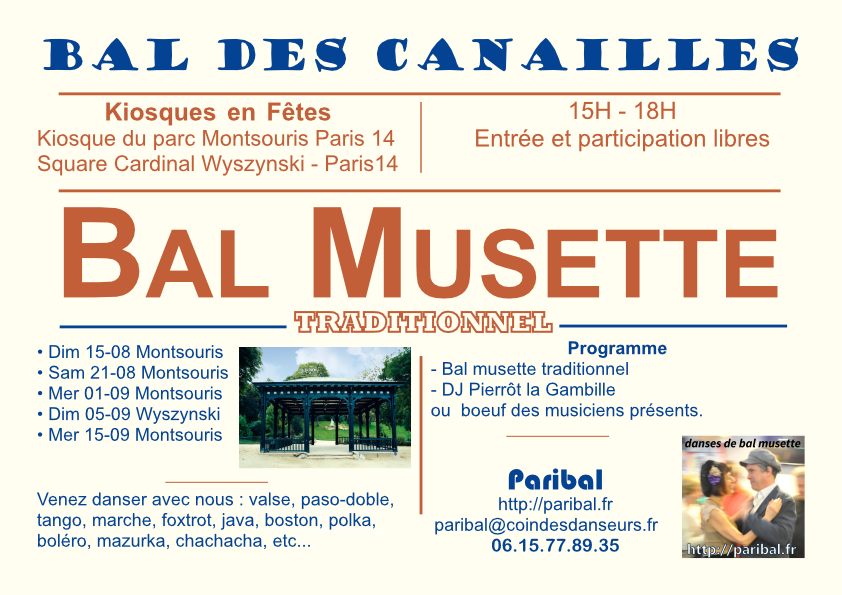 BAL DES CANAILLES

Kiosques en Fêtes
Kiosque du parc Montsouris Paris 14
Square Cardinal Wyszynski - Paris14

15H - 18H
Entrée et participation libres

BAL MUSETTE
TRADITIONNEL

• Dim 15-08 Montsouris
• Sam 21-08 Montsouris
• Mer 01-09 Montsouris
• Dim 05-09 Wyszynski
• Mer 15-09 Montsouris

Venez danser avec nous : valse, paso-doble, tango, marche, foxtrot, java, boston, polka, boléro, mazurka, chachacha, etc...

Programme
- Bal musette traditionnel
- DJ Pierrôt la Gambille
ou boeuf des musiciens présents.

Paribal
http://paribal.fr
paribal@coindesdanseurs.fr
06.15.77.89.35

danses de bal musette
http://paribal.fr